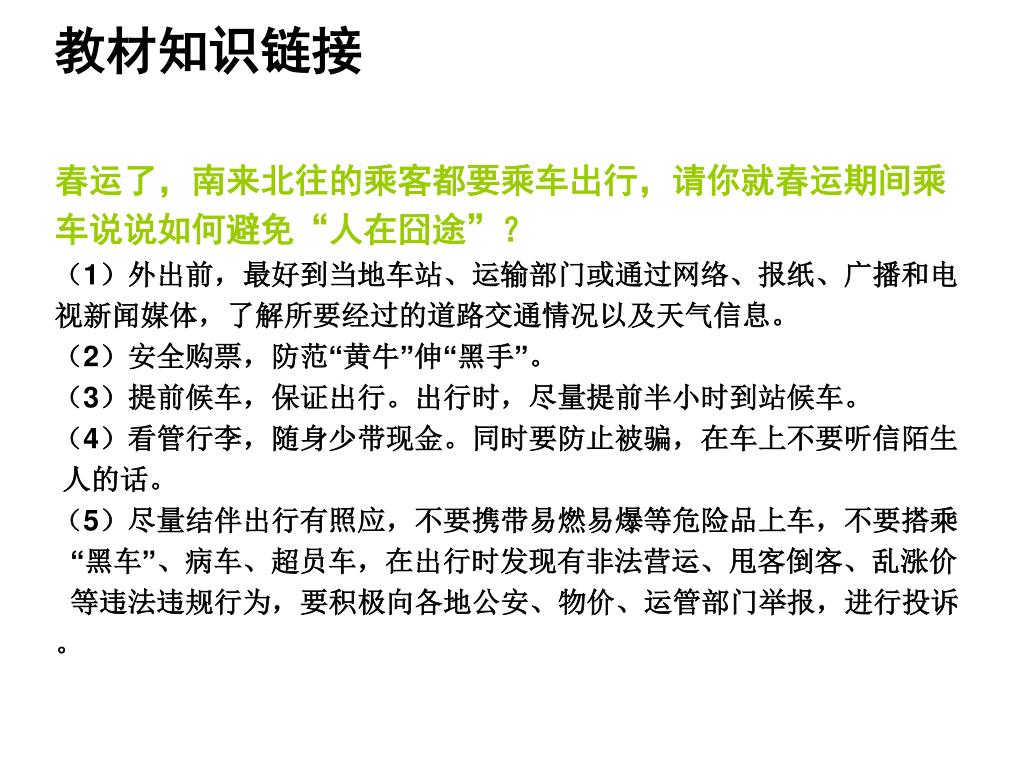 教材知识链接

春运了，南来北往的乘客都要乘车出行，请你就春运期间乘车说说如何避免“人在囧途”？

（1）外出前，最好到当地车站、运输部门或通过网络、报纸、广播和电视新闻媒体，了解所要经过的道路交通情况以及天气信息。
（2）安全购票，防范“黄牛”伸“黑手”。
（3）提前候车，保证出行。出行时，尽量提前半小时到站候车。
（4）看管行李，随身少带现金。同时要防止被骗，在车上不要听信陌生人的话。
（5）尽量结伴出行有照应，不要携带易燃易爆等危险品上车，不要搭乘“黑车”、病车、超员车，在出行时发现有非法营运、甩客倒客、乱涨价等违法违规行为，要积极向各地公安、物价、运管部门举报，进行投诉。